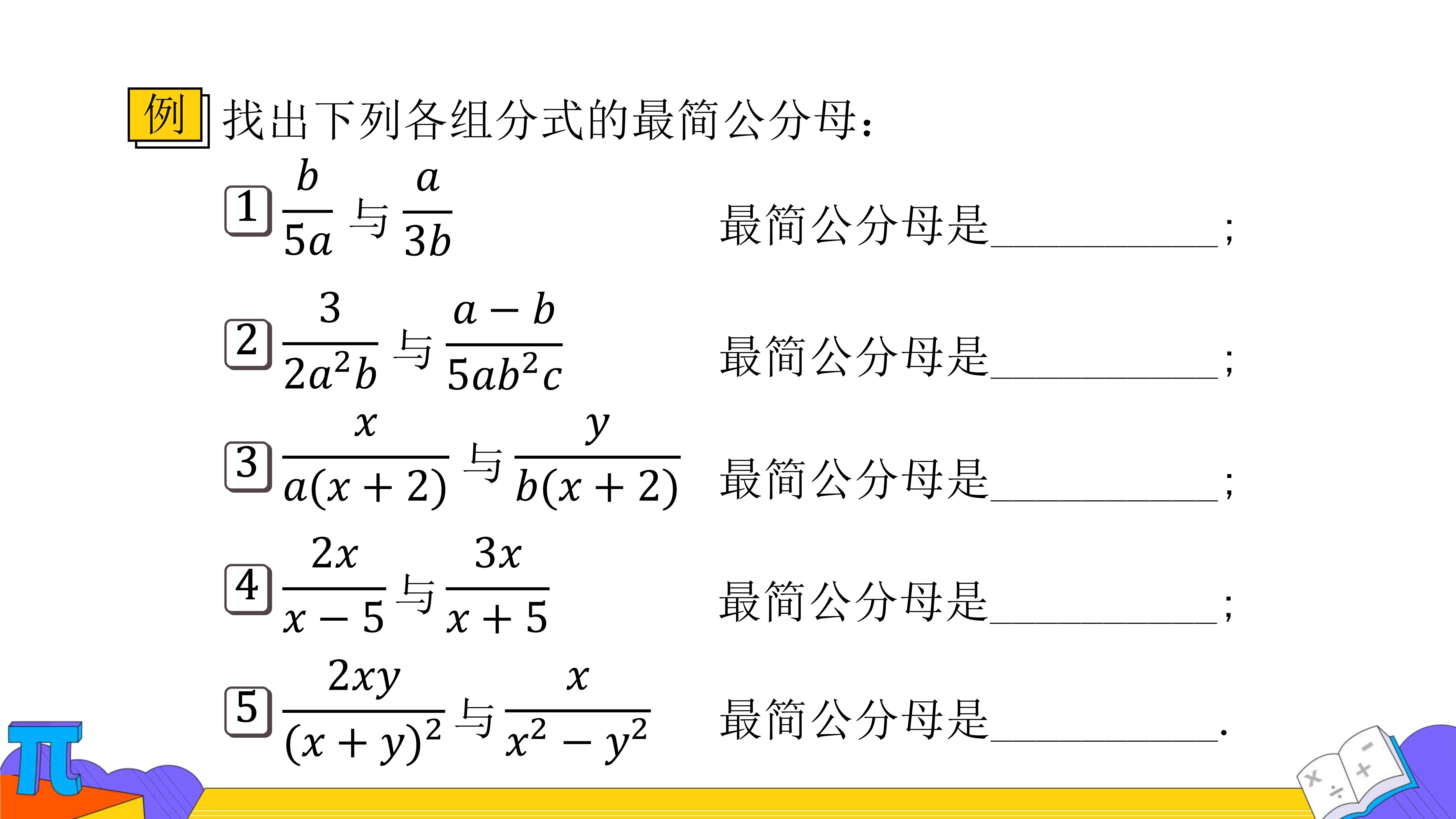 例 找出下列各组分式的最简公分母：

1 $\frac{b}{5a}$ 与 $\frac{a}{3b}$ 最简公分母是__________；

2 $\frac{3}{2a^2b}$ 与 $\frac{a-b}{5ab^2c}$ 最简公分母是__________；

3 $\frac{x}{a(x+2)}$ 与 $\frac{y}{b(x+2)}$ 最简公分母是__________；

4 $\frac{2x}{x-5}$ 与 $\frac{3x}{x+5}$ 最简公分母是__________；

5 $\frac{2xy}{(x+y)^2}$ 与 $\frac{x}{x^2-y^2}$ 最简公分母是__________.